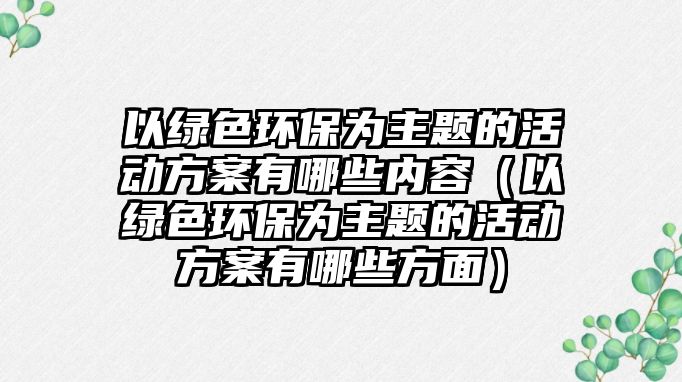 以绿色环保为主题的活动方案有哪些内容（以绿色环保为主题的活动方案有哪些方面）